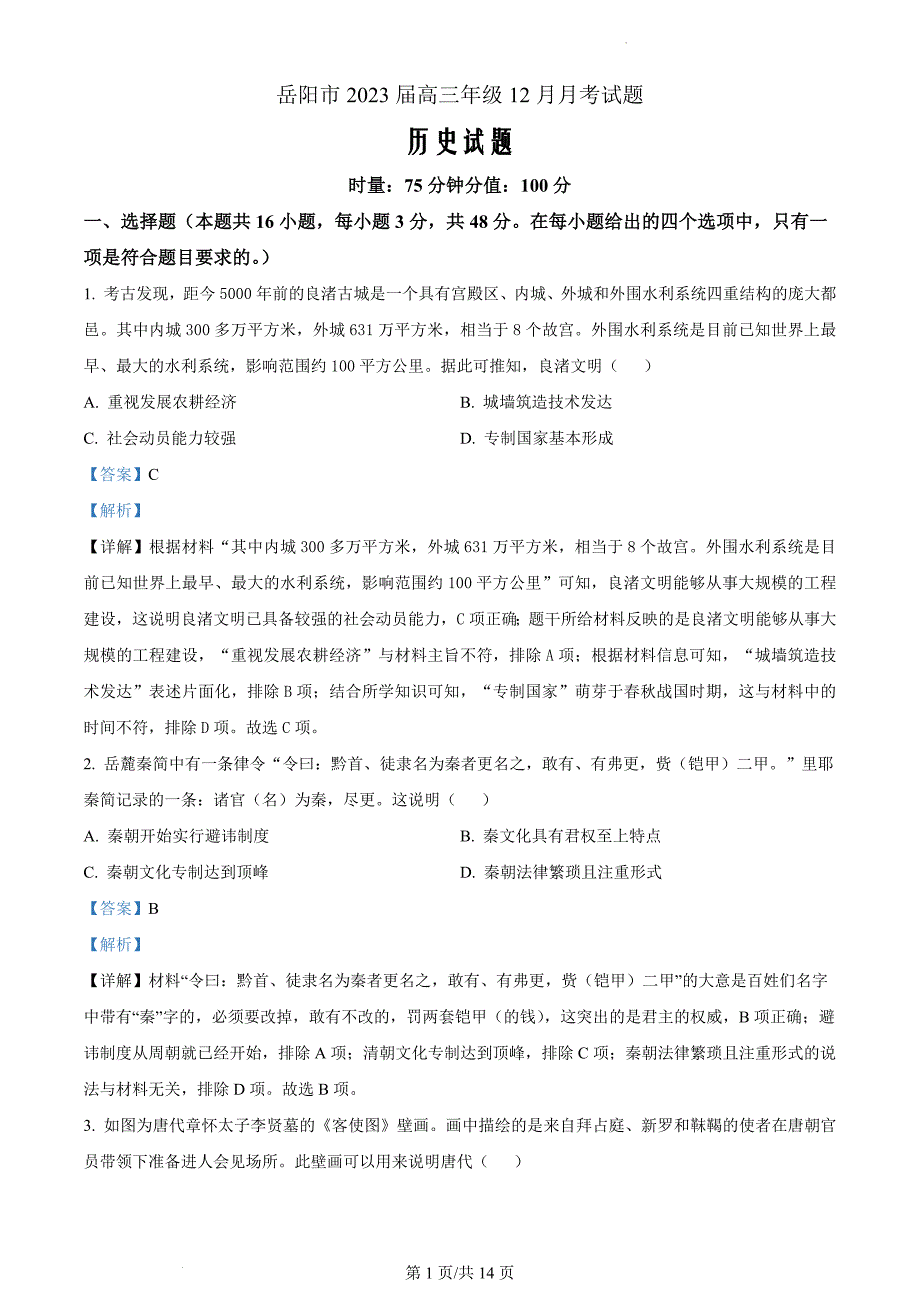 岳阳市 2023 届高三年级 12 月月考试题

历史试题

时量：75 分钟分值：100 分

一、选择题（本题共 16 小题，每小题 3 分，共 48 分。在每小题给出的四个选项中，只有一项是符合题目要求的。）

1. 考古发现，距今 5000 年前的良渚古城是一个具有宫殿区、内城、外城和外围水利系统四重结构的庞大都邑。其中内城 300 多万平方米，外城 631 万平方米，相当于 8 个故宫。外围水利系统是目前已知世界上最早、最大的水利系统，影响范围约 100 平方公里。据此可推知，良渚文明（ ）

A. 重视发展农耕经济

B. 城墙筑造技术发达

C. 社会动员能力较强

D. 专制国家基本形成

【答案】C

【解析】

【详解】根据材料“其中内城 300 多万平方米，外城 631 万平方米，相当于 8 个故宫。外围水利系统是目前已知世界上最早、最大的水利系统，影响范围约 100 平方公里”可知，良渚文明能够从事大规模的工程建设，这说明良渚文明已具备较强的社会动员能力，C 项正确；题干所给材料反映的是良渚文明能够从事大规模的工程建设，“重视发展农耕经济”与材料主旨不符，排除 A 项；根据材料信息可知，“城墙筑造技术发达”表述片面化，排除 B 项；结合所学知识可知，“专制国家”萌芽于春秋战国时期，这与材料中的时间不符，排除 D 项。故选 C 项。

2. 岳麓秦简中有一条律令“令曰：黔首、徒隶名为秦者更名之，敢有、有弗更，赀（铠甲）二甲。”里耶秦简记录的一条：诸官（名）为秦，尽更。这说明（ ）

A. 秦朝开始实行避讳制度

B. 秦文化具有君权至上特点

C. 秦朝文化专制达到顶峰

D. 秦朝法律繁琐且注重形式

【答案】B

【解析】

【详解】材料“令曰：黔首、徒隶名为秦者更名之，敢有、有弗更，赀（铠甲）二甲”的大意是百姓们名字中带有“秦”字的，必须要改掉，敢有不改的，罚两套铠甲（的钱），这突出的是君主的权威，B 项正确；避讳制度从周朝就已经开始，排除 A 项；清朝文化专制达到顶峰，排除 C 项；秦朝法律繁琐且注重形式的说法与材料无关，排除 D 项。故选 B 项。

3. 如图为唐代章怀太子李贤墓的《客使图》壁画。画中描绘的是来自拜占庭、新罗和靺鞨的使者在唐朝官员带领下准备进人会见场所。此壁画可以用来说明唐代（ ）

第 1 页/共 14 页